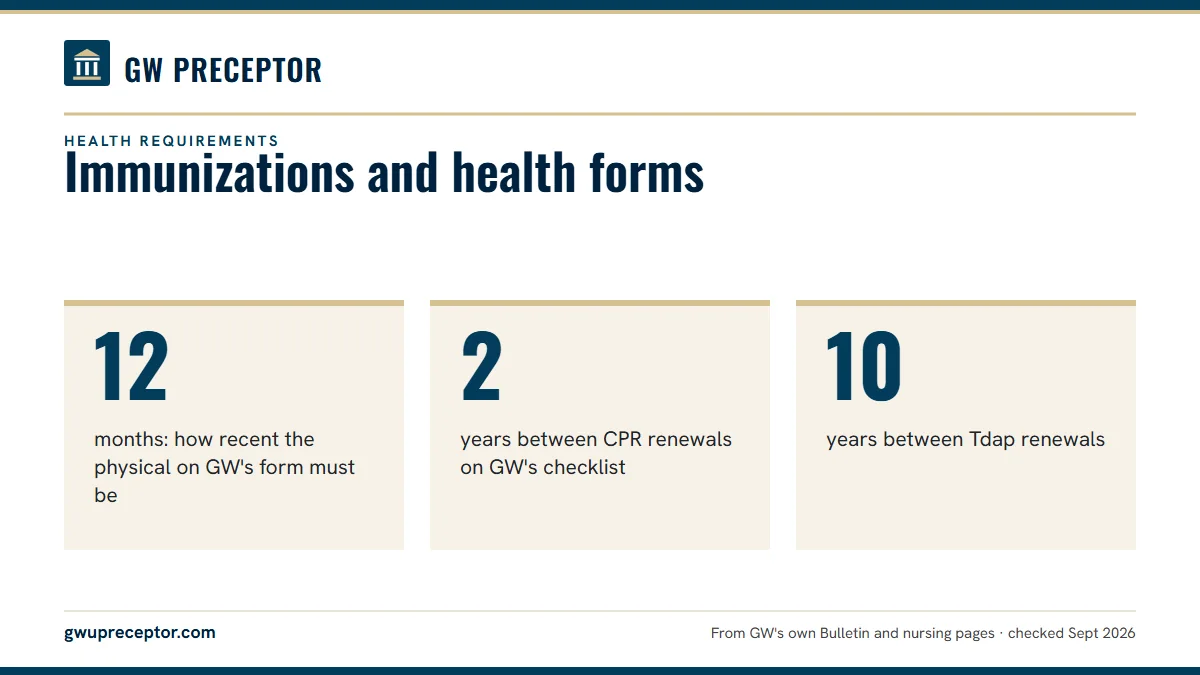 GW PRECEPTOR

HEALTH REQUIREMENTS

Immunizations and health forms

12

months: how recent the physical on GW's form must be

2

years between CPR renewals on GW's checklist

10

years between Tdap renewals

gwupreceptor.com

From GW's own Bulletin and nursing pages · checked Sept 2026